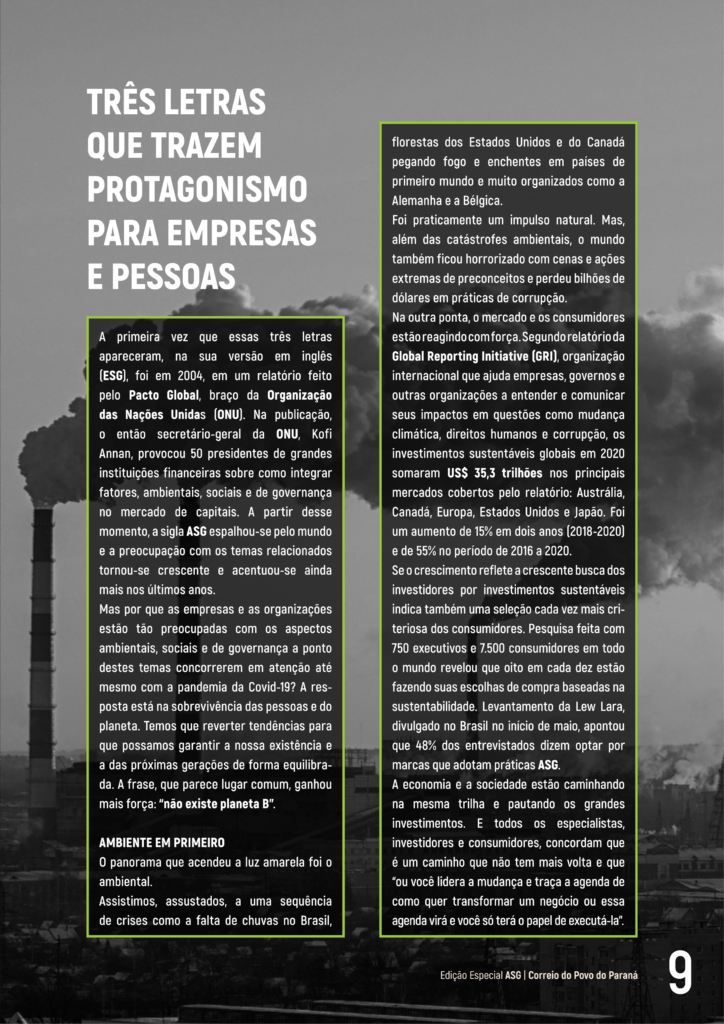 TRÊS LETRAS QUE TRAZEM PROTAGONISMO PARA EMPRESAS E PESSOAS

A primeira vez que essas três letras apareceram, na sua versão em inglês (ESG), foi em 2004, em um relatório feito pelo Pacto Global, braço da Organização das Nações Unidas (ONU). Na publicação, o então secretário-geral da ONU, Kofi Annan, provocou 50 presidentes de grandes instituições financeiras sobre como integrar fatores, ambientais, sociais e de governança no mercado de capitais. A partir desse momento, a sigla ASG espalhou-se pelo mundo e a preocupação com os temas relacionados tornou-se crescente e acentuou-se ainda mais nos últimos anos.
Mas por que as empresas e as organizações estão tão preocupadas com os aspectos ambientais, sociais e de governança a ponto destes temas concorrerem em atenção até mesmo com a pandemia da Covid-19? A resposta está na sobrevivência das pessoas e do planeta. Temos que reverter tendências para que possamos garantir a nossa existência e a das próximas gerações de forma equilibrada. A frase, que parece lugar comum, ganhou mais força: "não existe planeta B".

AMBIENTE EM PRIMEIRO
O panorama que acendeu a luz amarela foi o ambiental.
Assistimos, assustados, a uma sequência de crises como a falta de chuvas no Brasil, florestas dos Estados Unidos e do Canadá pegando fogo e enchentes em países de primeiro mundo e muito organizados como a Alemanha e a Bélgica.
Foi praticamente um impulso natural. Mas, além das catástrofes ambientais, o mundo também ficou horrorizado com cenas e ações extremas de preconceitos e perdeu bilhões de dólares em práticas de corrupção.
Na outra ponta, o mercado e os consumidores estão reagindo com força. Segundo relatório da Global Reporting Initiative (GRI), organização internacional que ajuda empresas, governos e outras organizações a entender e comunicar seus impactos em questões como mudança climática, direitos humanos e corrupção, os investimentos sustentáveis globais em 2020 somaram US$ 35,3 trilhões nos principais mercados cobertos pelo relatório: Austrália, Canadá, Europa, Estados Unidos e Japão. Foi um aumento de 15% em dois anos (2018-2020) e de 55% no período de 2016 a 2020.
Se o crescimento reflete a crescente busca dos investidores por investimentos sustentáveis indica também uma seleção cada vez mais criteriosa dos consumidores. Pesquisa feita com 750 executivos e 7.500 consumidores em todo o mundo revelou que oito em cada dez estão fazendo suas escolhas de compra baseadas na sustentabilidade. Levantamento da Lew Lara, divulgado no Brasil no início de maio, apontou que 48% dos entrevistados dizem optar por marcas que adotam práticas ASG.
A economia e a sociedade estão caminhando na mesma trilha e pautando os grandes investimentos. E todos os especialistas, investidores e consumidores, concordam que é um caminho que não tem mais volta e que "ou você lidera a mudança e traça a agenda de como quer transformar um negócio ou essa agenda virá e você só terá o papel de executá-la".

Edição Especial ASG | Correio do Povo do Paraná 9